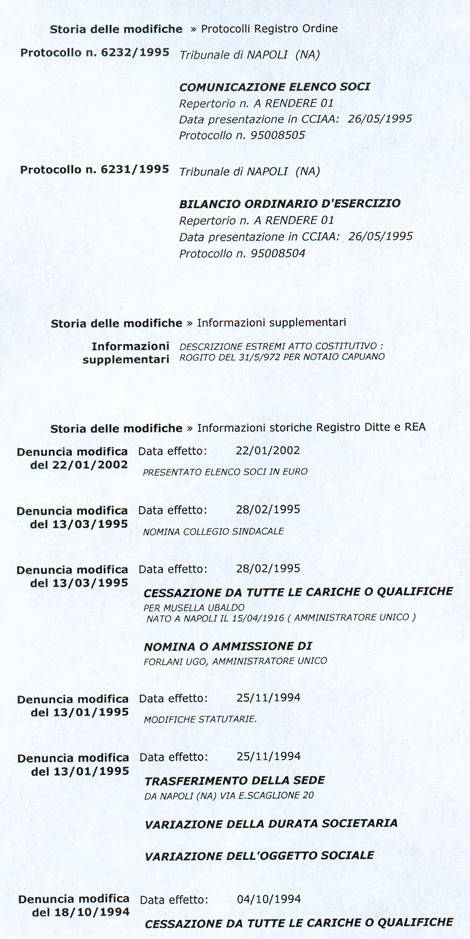 Storia delle modifiche » Protocolli Registro Ordine

Protocollo n. 6232/1995 Tribunale di NAPOLI (NA)

COMUNICAZIONE ELENCO SOCI
Repertorio n. A RENDERE 01
Data presentazione in CCIAA: 26/05/1995
Protocollo n. 95008505

Protocollo n. 6231/1995 Tribunale di NAPOLI (NA)

BILANCIO ORDINARIO D'ESERCIZIO
Repertorio n. A RENDERE 01
Data presentazione in CCIAA: 26/05/1995
Protocollo n. 95008504

Storia delle modifiche » Informazioni supplementari

Informazioni supplementari DESCRIZIONE ESTREMI ATTO COSTITUTIVO : ROGITO DEL 31/5/972 PER NOTAIO CAPUANO

Storia delle modifiche » Informazioni storiche Registro Ditte e REA

Denuncia modifica del 22/01/2002 Data effetto: 22/01/2002
PRESENTATO ELENCO SOCI IN EURO

Denuncia modifica del 13/03/1995 Data effetto: 28/02/1995
NOMINA COLLEGIO SINDACALE

Denuncia modifica del 13/03/1995 Data effetto: 28/02/1995
CESSAZIONE DA TUTTE LE CARICHE O QUALIFICHE
PER MUSELLA UBALDO
NATO A NAPOLI IL 15/04/1916 ( AMMINISTRATORE UNICO )

NOMINA O AMMISSIONE DI
FORLANI UGO, AMMINISTRATORE UNICO

Denuncia modifica del 13/01/1995 Data effetto: 25/11/1994
MODIFICHE STATUTARIE.

Denuncia modifica del 13/01/1995 Data effetto: 25/11/1994
TRASFERIMENTO DELLA SEDE
DA NAPOLI (NA) VIA E.SCAGLIONE 20

VARIAZIONE DELLA DURATA SOCIETARIA

VARIAZIONE DELL'OGGETTO SOCIALE

Denuncia modifica del 18/10/1994 Data effetto: 04/10/1994
CESSAZIONE DA TUTTE LE CARICHE O QUALIFICHE